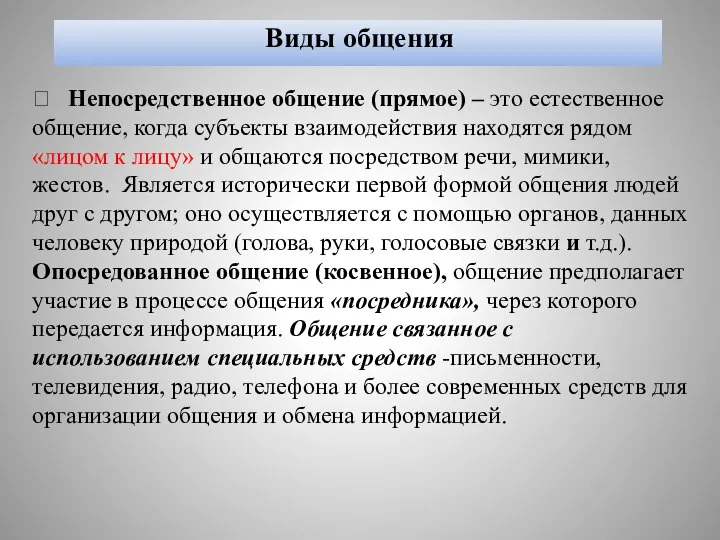 Виды общения

 Непосредственное общение (прямое) – это естественное общение, когда субъекты взаимодействия находятся рядом «лицом к лицу» и общаются посредством речи, мимики, жестов. Является исторически первой формой общения людей друг с другом; оно осуществляется с помощью органов, данных человеку природой (голова, руки, голосовые связки и т.д.). Опосредованное общение (косвенное), общение предполагает участие в процессе общения «посредника», через которого передается информация. Общение связанное с использованием специальных средств -письменности, телевидения, радио, телефона и более современных средств для организации общения и обмена информацией.